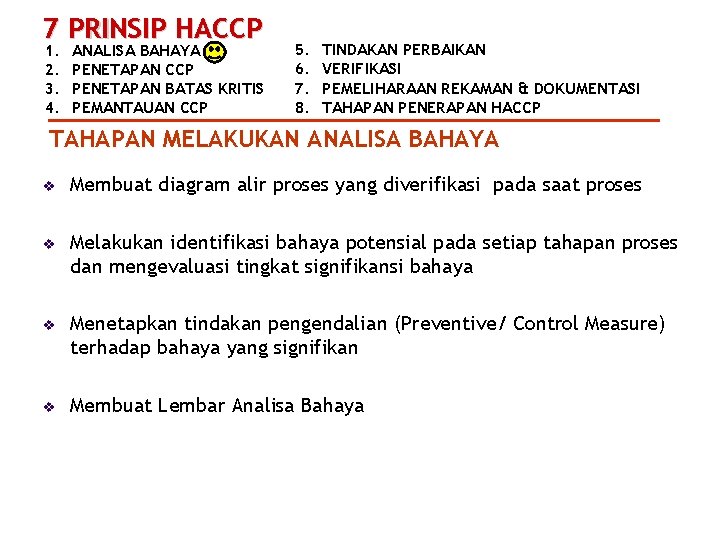 7 PRINSIP HACCP

1. ANALISA BAHAYA
2. PENETAPAN CCP
3. PENETAPAN BATAS KRITIS
4. PEMANTAUAN CCP

5. TINDAKAN PERBAIKAN
6. VERIFIKASI
7. PEMELIHARAAN REKAMAN & DOKUMENTASI
8. TAHAPAN PENERAPAN HACCP

TAHAPAN MELAKUKAN ANALISA BAHAYA

❖ Membuat diagram alir proses yang diverifikasi pada saat proses

❖ Melakukan identifikasi bahaya potensial pada setiap tahapan proses dan mengevaluasi tingkat signifikansi bahaya

❖ Menetapkan tindakan pengendalian (Preventive/ Control Measure) terhadap bahaya yang signifikan

❖ Membuat Lembar Analisa Bahaya